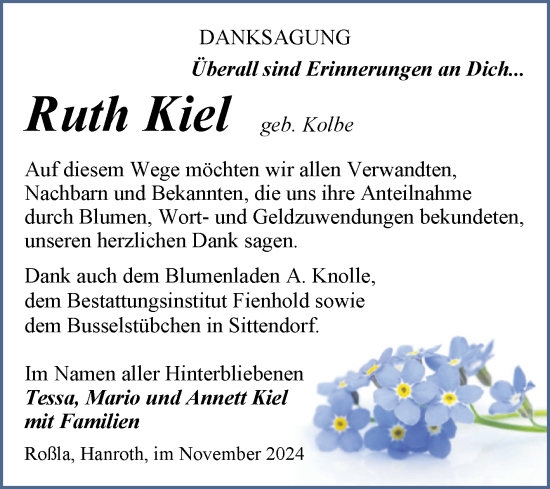 DANKSAGUNG

Überall sind Erinnerungen an Dich...

Ruth Kiel geb. Kolbe

Auf diesem Wege möchten wir allen Verwandten, Nachbarn und Bekannten, die uns ihre Anteilnahme durch Blumen, Wort- und Geldzuwendungen bekundeten, unseren herzlichen Dank sagen.

Dank auch dem Blumenladen A. Knolle, dem Bestattungsinstitut Fienhold sowie dem Busselstübchen in Sittendorf.

Im Namen aller Hinterbliebenen
Tessa, Mario und Annett Kiel mit Familien

Roßla, Hanroth, im November 2024